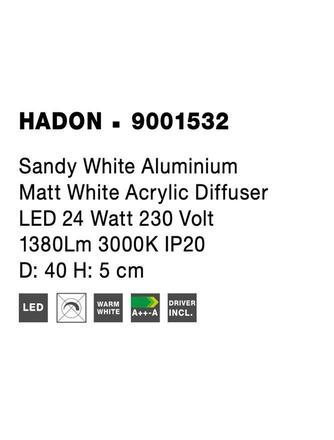 HADON ▪ 9001532

Sandy White Aluminium
Matt White Acrylic Diffuser
LED 24 Watt 230 Volt
1380Lm 3000K IP20
D: 40 H: 5 cm

LED

WARM WHITE

A++-A

DRIVER INCL.